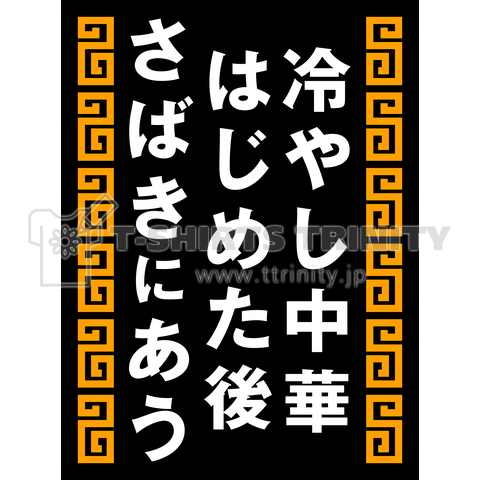 冷やし中華
はじめた後
さばきにあう

T-SHIRTS TRINITY
www.ttrinity.jp